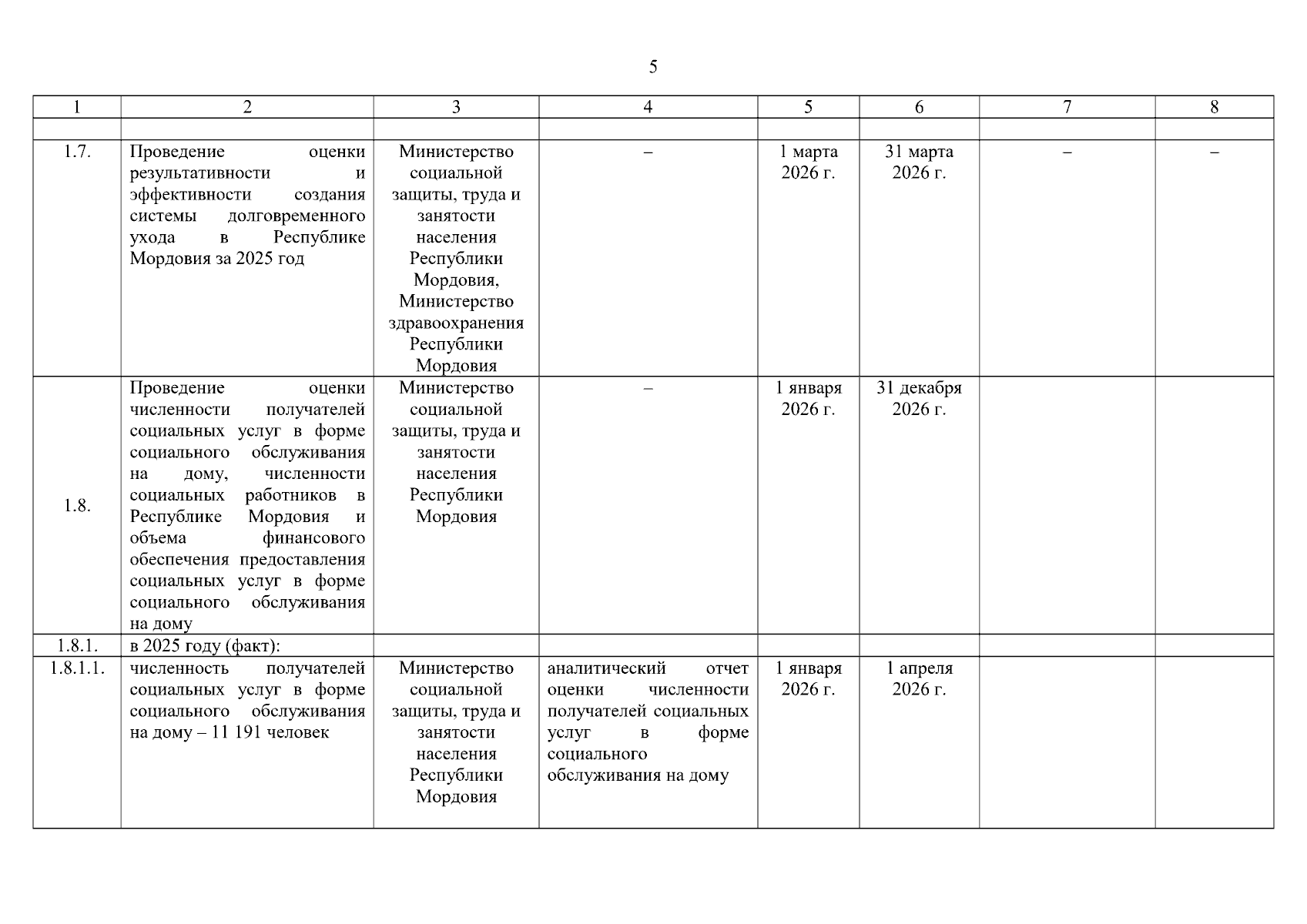 5

| 1 | 2 | 3 | 4 | 5 | 6 | 7 | 8 |
|---|---|---|---|---|---|---|---|
| | | | | | | | |
| 1.7. | Проведение оценки результативности и эффективности создания системы долговременного ухода в Республике Мордовия за 2025 год | Министерство социальной защиты, труда и занятости населения Республики Мордовия, Министерство здравоохранения Республики Мордовия | – | 1 марта 2026 г. | 31 марта 2026 г. | – | – |
| 1.8. | Проведение оценки численности получателей социальных услуг в форме социального обслуживания на дому, численности социальных работников в Республике Мордовия и объема финансового обеспечения предоставления социальных услуг в форме социального обслуживания на дому | Министерство социальной защиты, труда и занятости населения Республики Мордовия | – | 1 января 2026 г. | 31 декабря 2026 г. | | |
| 1.8.1. | в 2025 году (факт): | | | | | | |
| 1.8.1.1. | численность получателей социальных услуг в форме социального обслуживания на дому – 11 191 человек | Министерство социальной защиты, труда и занятости населения Республики Мордовия | аналитический отчет оценки численности получателей социальных услуг в форме социального обслуживания на дому | 1 января 2026 г. | 1 апреля 2026 г. | | |